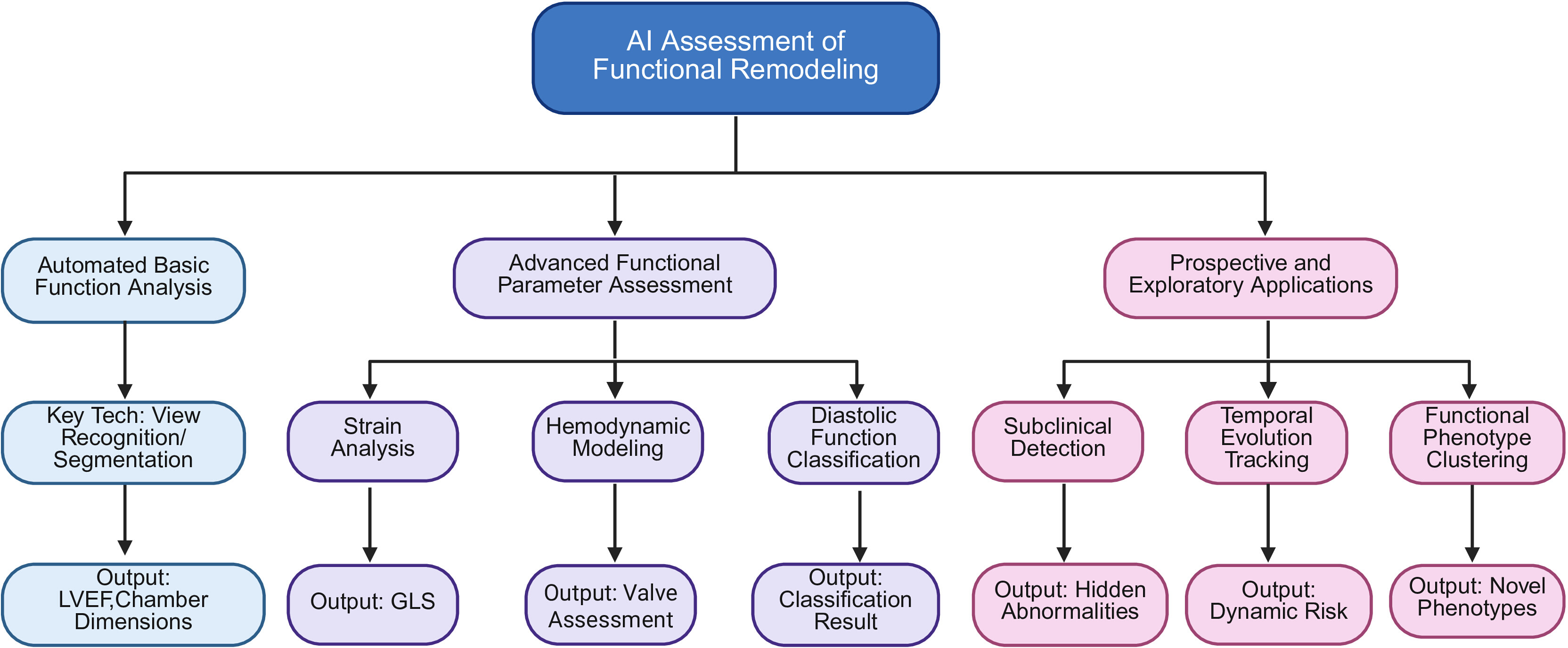 AI Assessment of Functional Remodeling

Automated Basic Function Analysis

Key Tech: View Recognition/ Segmentation

Output: LVEF,Chamber Dimensions

Advanced Functional Parameter Assessment

Strain Analysis

Output: GLS

Hemodynamic Modeling

Output: Valve Assessment

Diastolic Function Classification

Output: Classification Result

Prospective and Exploratory Applications

Subclinical Detection

Output: Hidden Abnormalities

Temporal Evolution Tracking

Output: Dynamic Risk

Functional Phenotype Clustering

Output: Novel Phenotypes